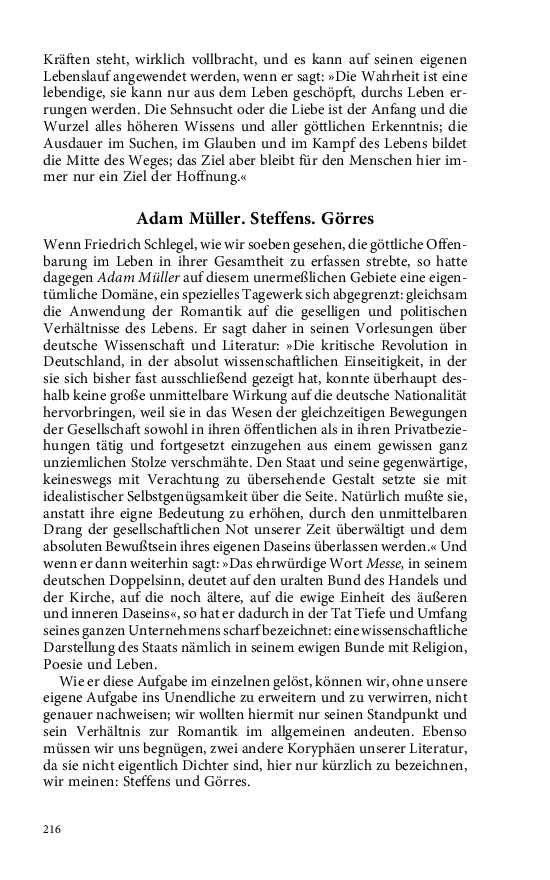 Kräften steht, wirklich vollbracht, und es kann auf seinen eigenen Lebenslauf angewendet werden, wenn er sagt: »Die Wahrheit ist eine lebendige, sie kann nur aus dem Leben geschöpft, durchs Leben errungen werden. Die Sehnsucht oder die Liebe ist der Anfang und die Wurzel alles höheren Wissens und aller göttlichen Erkenntnis; die Ausdauer im Suchen, im Glauben und im Kampf des Lebens bildet die Mitte des Weges; das Ziel aber bleibt für den Menschen hier immer nur ein Ziel der Hoffnung.«

Adam Müller. Steffens. Görres

Wenn Friedrich Schlegel, wie wir soeben gesehen, die göttliche Offenbarung im Leben in ihrer Gesamtheit zu erfassen strebte, so hatte dagegen Adam Müller auf diesem unermeßlichen Gebiete eine eigentümliche Domäne, ein spezielles Tagewerk sich abgegrenzt: gleichsam die Anwendung der Romantik auf die geselligen und politischen Verhältnisse des Lebens. Er sagt daher in seinen Vorlesungen über deutsche Wissenschaft und Literatur: »Die kritische Revolution in Deutschland, in der absolut wissenschaftlichen Einseitigkeit, in der sie sich bisher fast ausschließend gezeigt hat, konnte überhaupt deshalb keine große unmittelbare Wirkung auf die deutsche Nationalität hervorbringen, weil sie in das Wesen der gleichzeitigen Bewegungen der Gesellschaft sowohl in ihren öffentlichen als in ihren Privatbeziehungen tätig und fortgesetzt einzugehen aus einem gewissen ganz unziemlichen Stolze verschmähte. Den Staat und seine gegenwärtige, keineswegs mit Verachtung zu übersehende Gestalt setzte sie mit idealistischer Selbstgenügsamkeit über die Seite. Natürlich mußte sie, anstatt ihre eigne Bedeutung zu erhöhen, durch den unmittelbaren Drang der gesellschaftlichen Not unserer Zeit überwältigt und dem absoluten Bewußtsein ihres eigenen Daseins überlassen werden.« Und wenn er dann weiterhin sagt: »Das ehrwürdige Wort Messe, in seinem deutschen Doppelsinn, deutet auf den uralten Bund des Handels und der Kirche, auf die noch ältere, auf die ewige Einheit des äußeren und inneren Daseins«, so hat er dadurch in der Tat Tiefe und Umfang seines ganzen Unternehmens scharf bezeichnet: eine wissenschaftliche Darstellung des Staats nämlich in seinem ewigen Bunde mit Religion, Poesie und Leben.

Wie er diese Aufgabe im einzelnen gelöst, können wir, ohne unsere eigene Aufgabe ins Unendliche zu erweitern und zu verwirren, nicht genauer nachweisen; wir wollten hiermit nur seinen Standpunkt und sein Verhältnis zur Romantik im allgemeinen andeuten. Ebenso müssen wir uns begnügen, zwei andere Koryphäen unserer Literatur, da sie nicht eigentlich Dichter sind, hier nur kürzlich zu bezeichnen, wir meinen: Steffens und Görres.

216